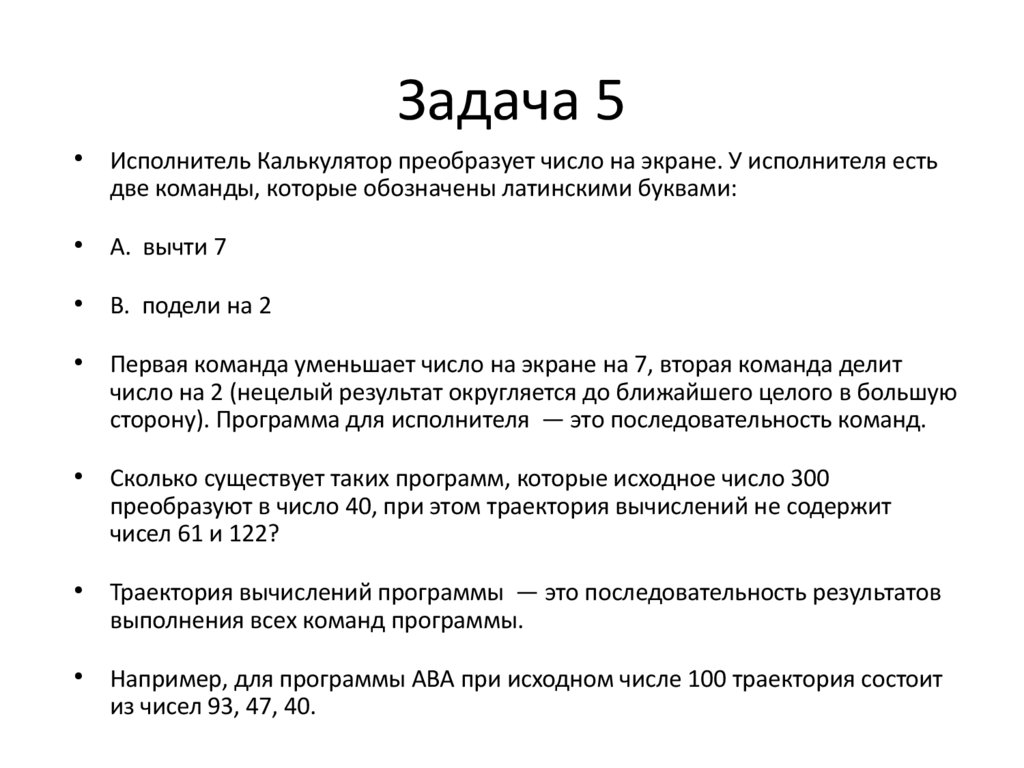 Задача 5

• Исполнитель Калькулятор преобразует число на экране. У исполнителя есть две команды, которые обозначены латинскими буквами:

• A. вычти 7

• B. подели на 2

• Первая команда уменьшает число на экране на 7, вторая команда делит число на 2 (нецелый результат округляется до ближайшего целого в большую сторону). Программа для исполнителя — это последовательность команд.

• Сколько существует таких программ, которые исходное число 300 преобразуют в число 40, при этом траектория вычислений не содержит чисел 61 и 122?

• Траектория вычислений программы — это последовательность результатов выполнения всех команд программы.

• Например, для программы ABA при исходном числе 100 траектория состоит из чисел 93, 47, 40.